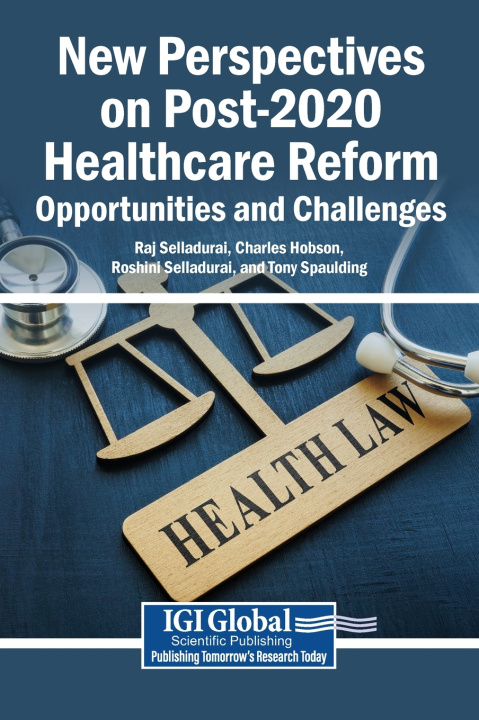 New Perspectives on Post-2020 Healthcare Reform

Opportunities and Challenges

Raj Selladurai, Charles Hobson, Roshini Selladurai, and Tony Spaulding

HEALTH LAW

IGI Global
Scientific Publishing
Publishing Tomorrow's Research Today